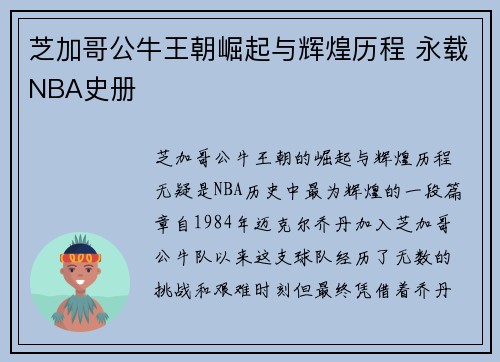 芝加哥公牛王朝崛起与辉煌历程 永载NBA史册

芝加哥公牛王朝的崛起与辉煌历程无疑是NBA历史中最为辉煌的一段篇章自1984年迈克尔乔丹加入芝加哥公牛队以来这支球队经历了无数的挑战和艰难时刻但最终凭借着乔丹